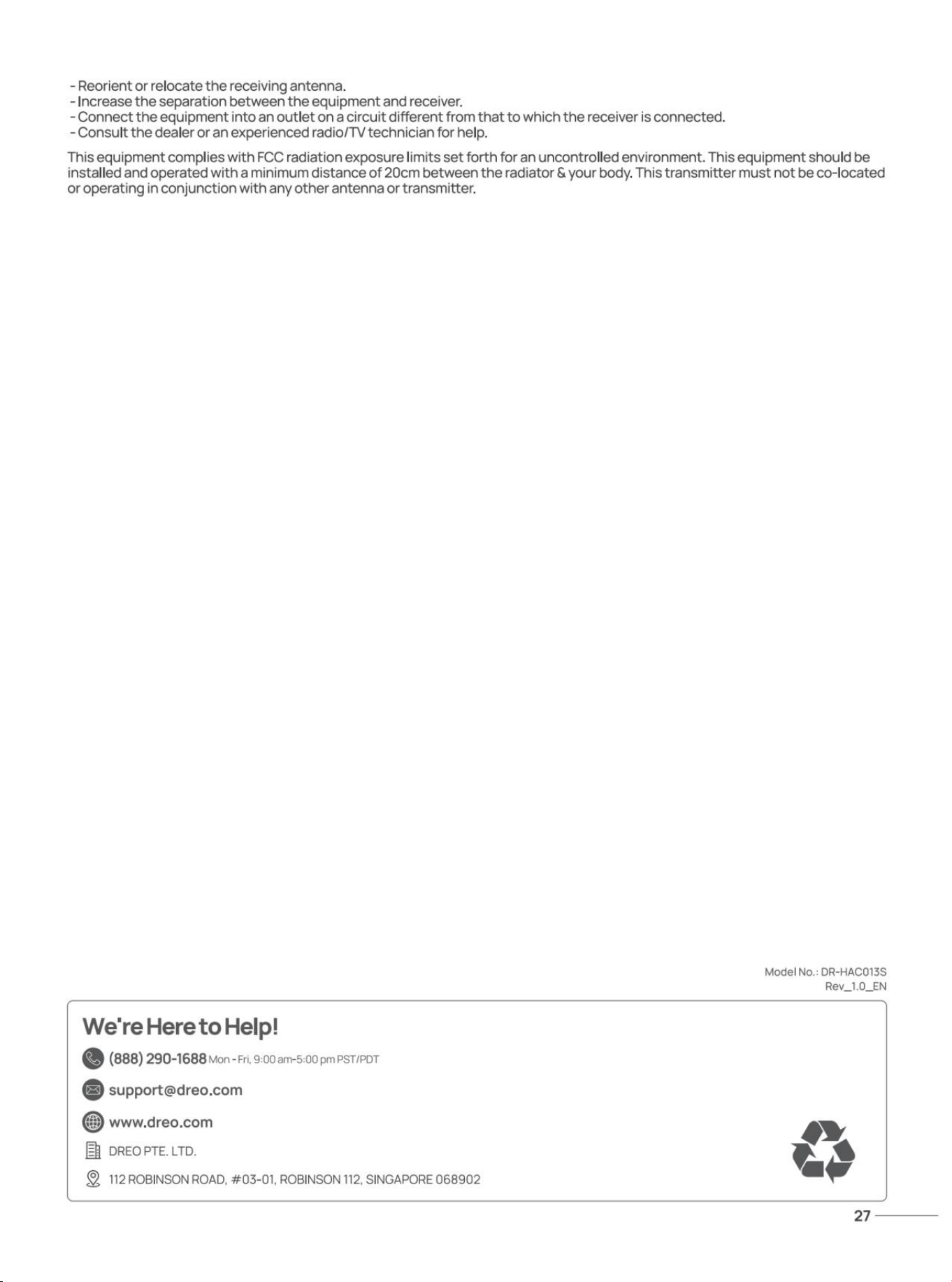 - Reorient or relocate the receiving antenna.
- Increase the separation between the equipment and receiver.
- Connect the equipment into an outlet on a circuit different from that to which the receiver is connected.
- Consult the dealer or an experienced radio/TV technician for help.

This equipment complies with FCC radiation exposure limits set forth for an uncontrolled environment. This equipment should be installed and operated with a minimum distance of 20cm between the radiator & your body. This transmitter must not be co-located or operating in conjunction with any other antenna or transmitter.

Model No.: DR-HAC013S
Rev_1.0_EN

We're Here to Help!

(888) 290-1688 Mon - Fri, 9:00 am-5:00 pm PST/PDT

support@dreo.com

www.dreo.com

DREO PTE. LTD.

112 ROBINSON ROAD, #03-01, ROBINSON 112, SINGAPORE 068902

27